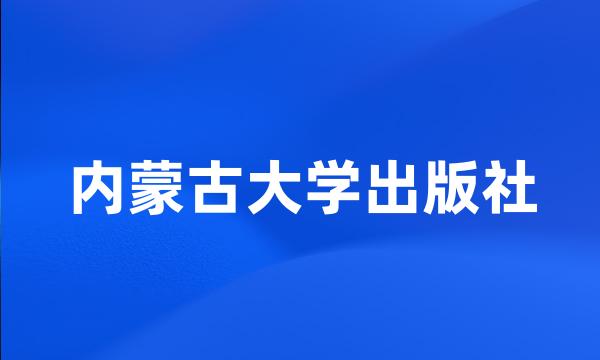 内蒙古大学出版社